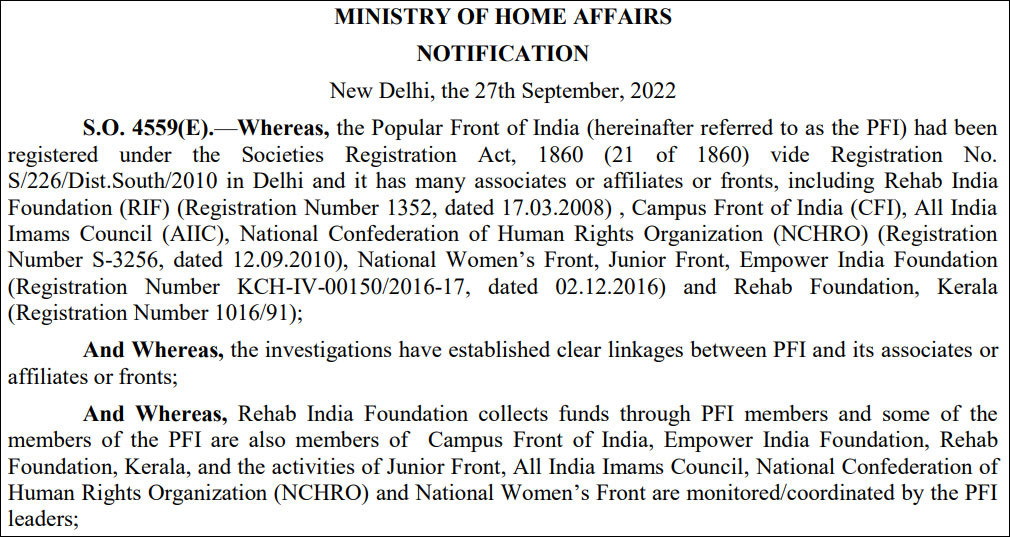 MINISTRY OF HOME AFFAIRS

NOTIFICATION

New Delhi, the 27th September, 2022

S.O. 4559(E).—Whereas, the Popular Front of India (hereinafter referred to as the PFI) had been registered under the Societies Registration Act, 1860 (21 of 1860) vide Registration No. S/226/Dist.South/2010 in Delhi and it has many associates or affiliates or fronts, including Rehab India Foundation (RIF) (Registration Number 1352, dated 17.03.2008) , Campus Front of India (CFI), All India Imams Council (AIIC), National Confederation of Human Rights Organization (NCHRO) (Registration Number S-3256, dated 12.09.2010), National Women's Front, Junior Front, Empower India Foundation (Registration Number KCH-IV-00150/2016-17, dated 02.12.2016) and Rehab Foundation, Kerala (Registration Number 1016/91);

And Whereas, the investigations have established clear linkages between PFI and its associates or affiliates or fronts;

And Whereas, Rehab India Foundation collects funds through PFI members and some of the members of the PFI are also members of Campus Front of India, Empower India Foundation, Rehab Foundation, Kerala, and the activities of Junior Front, All India Imams Council, National Confederation of Human Rights Organization (NCHRO) and National Women's Front are monitored/coordinated by the PFI leaders;